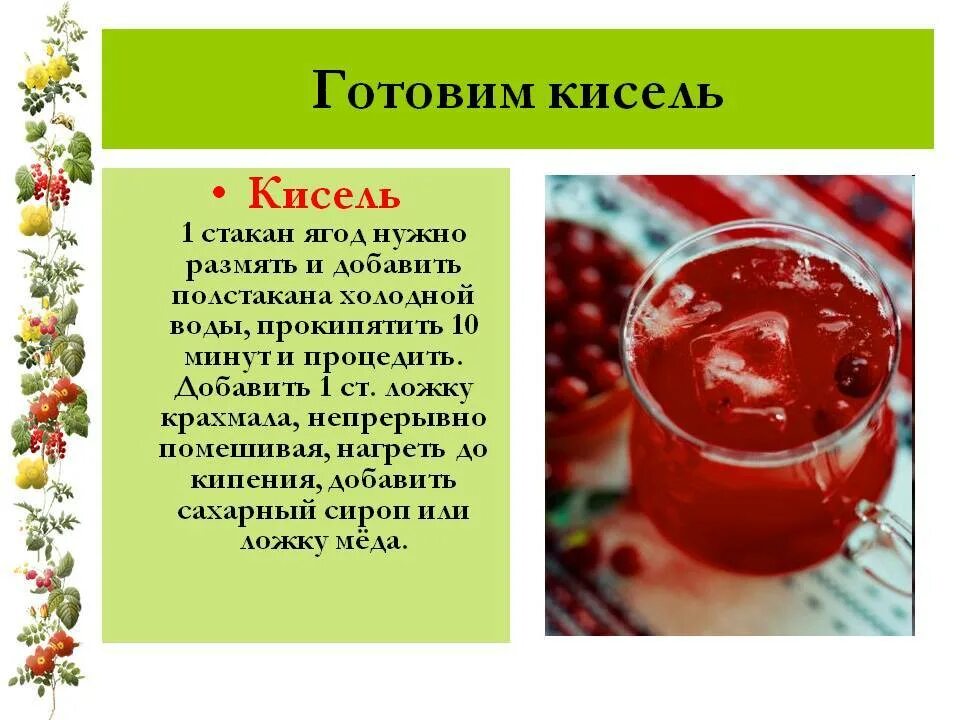 Готовим кисель

• Кисель
1 стакан ягод нужно размять и добавить полстакана холодной воды, прокипятить 10 минут и процедить. Добавить 1 ст. ложку крахмала, непрерывно помешивая, нагреть до кипения, добавить сахарный сироп или ложку мёда.